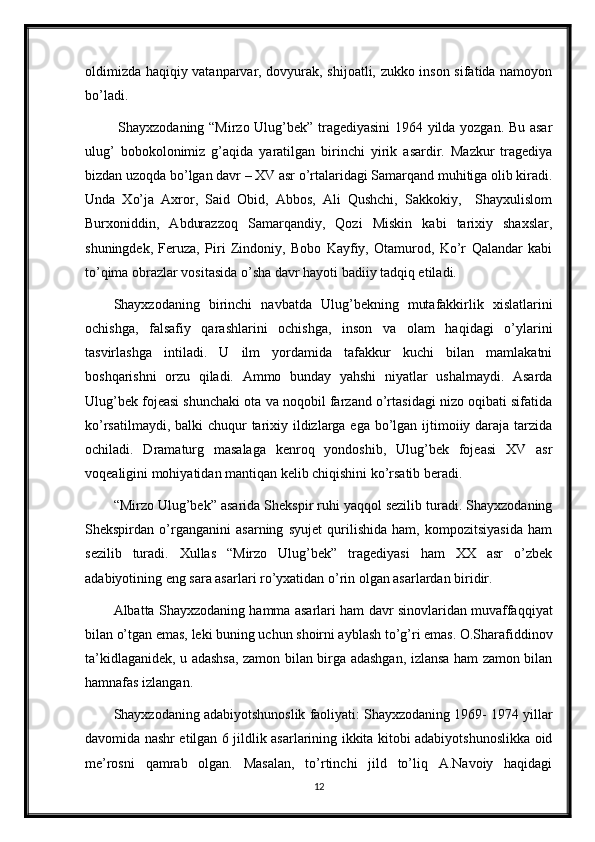 oldimizda haqiqiy vatanparvar, dovyurak, shijoatli, zukko inson sifatida namoyon bo’ladi.

Shayxzodaning “Mirzo Ulug’bek” tragediyasini 1964 yilda yozgan. Bu asar ulug’ bobokolonimiz g’aqida yaratilgan birinchi yirik asardir. Mazkur tragediya bizdan uzoqda bo’lgan davr – XV asr o’rtalaridagi Samarqand muhitiga olib kiradi. Unda Xo’ja Axror, Said Obid, Abbos, Ali Qushchi, Sakkokiy, Shayxulislom Burxoniddin, Abdurazzoq Samarqandiy, Qozi Miskin kabi tarixiy shaxslar, shuningdek, Feruza, Piri Zindoniy, Bobo Kayfiy, Otamurod, Ko’r Qalandar kabi to’qima obrazlar vositasida o’sha davr hayoti badiiy tadqiq etiladi.

Shayxzodaning birinchi navbatda Ulug’bekning mutafakkirlik xislatlarini ochishga, falsafiy qarashlarini ochishga, inson va olam haqidagi o’ylarini tasvirlashga intiladi. U ilm yordamida tafakkur kuchi bilan mamlakatni boshqarishni orzu qiladi. Ammo bunday yahshi niyatlar ushalmaydi. Asarda Ulug’bek fojeasi shunchaki ota va noqobil farzand o’rtasidagi nizo oqibati sifatida ko’rsatilmaydi, balki chuqur tarixiy ildizlarga ega bo’lgan ijtimoiiy daraja tarzida ochiladi. Dramaturg masalaga kenroq yondoshib, Ulug’bek fojeasi XV asr voqealigini mohiyatidan mantiqan kelib chiqishini ko’rsatib beradi.

“Mirzo Ulug’bek” asarida Shekspir ruhi yaqqol sezilib turadi. Shayxzodaning Shekspirdan o’rganganini asarning syujet qurilishida ham, kompozitsiyasida ham sezilib turadi. Xullas “Mirzo Ulug’bek” tragediyasi ham XX asr o’zbek adabiyotining eng sara asarlari ro’yxatidan o’rin olgan asarlardan biridir.

Albatta Shayxzodaning hamma asarlari ham davr sinovlaridan muvaffaqqiyat bilan o’tgan emas, leki buning uchun shoirni ayblash to’g’ri emas. O.Sharafiddinov ta’kidlaganidek, u adashsa, zamon bilan birga adashgan, izlansa ham zamon bilan hamnafas izlangan.

Shayxzodaning adabiyotshunoslik faoliyati: Shayxzodaning 1969- 1974 yillar davomida nashr etilgan 6 jildlik asarlarining ikkita kitobi adabiyotshunoslikka oid me’rosni qamrab olgan. Masalan, to’rtinchi jild to’liq A.Navoiy haqidagi

12